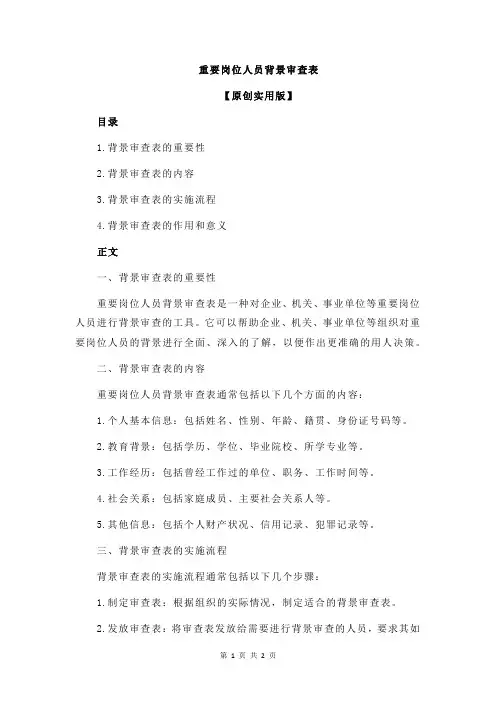 重要岗位人员背景审查表

【原创实用版】

目录

1.背景审查表的重要性

2.背景审查表的内容

3.背景审查表的实施流程

4.背景审查表的作用和意义

正文

一、背景审查表的重要性

重要岗位人员背景审查表是一种对企业、机关、事业单位等重要岗位人员进行背景审查的工具。它可以帮助企业、机关、事业单位等组织对重要岗位人员的背景进行全面、深入的了解，以便作出更准确的用人决策。

二、背景审查表的内容

重要岗位人员背景审查表通常包括以下几个方面的内容：

1.个人基本信息：包括姓名、性别、年龄、籍贯、身份证号码等。

2.教育背景：包括学历、学位、毕业院校、所学专业等。

3.工作经历：包括曾经工作过的单位、职务、工作时间等。

4.社会关系：包括家庭成员、主要社会关系人等。

5.其他信息：包括个人财产状况、信用记录、犯罪记录等。

三、背景审查表的实施流程

背景审查表的实施流程通常包括以下几个步骤：

1.制定审查表：根据组织的实际情况，制定适合的背景审查表。

2.发放审查表：将审查表发放给需要进行背景审查的人员，要求其如

第 1 页 共 2 页